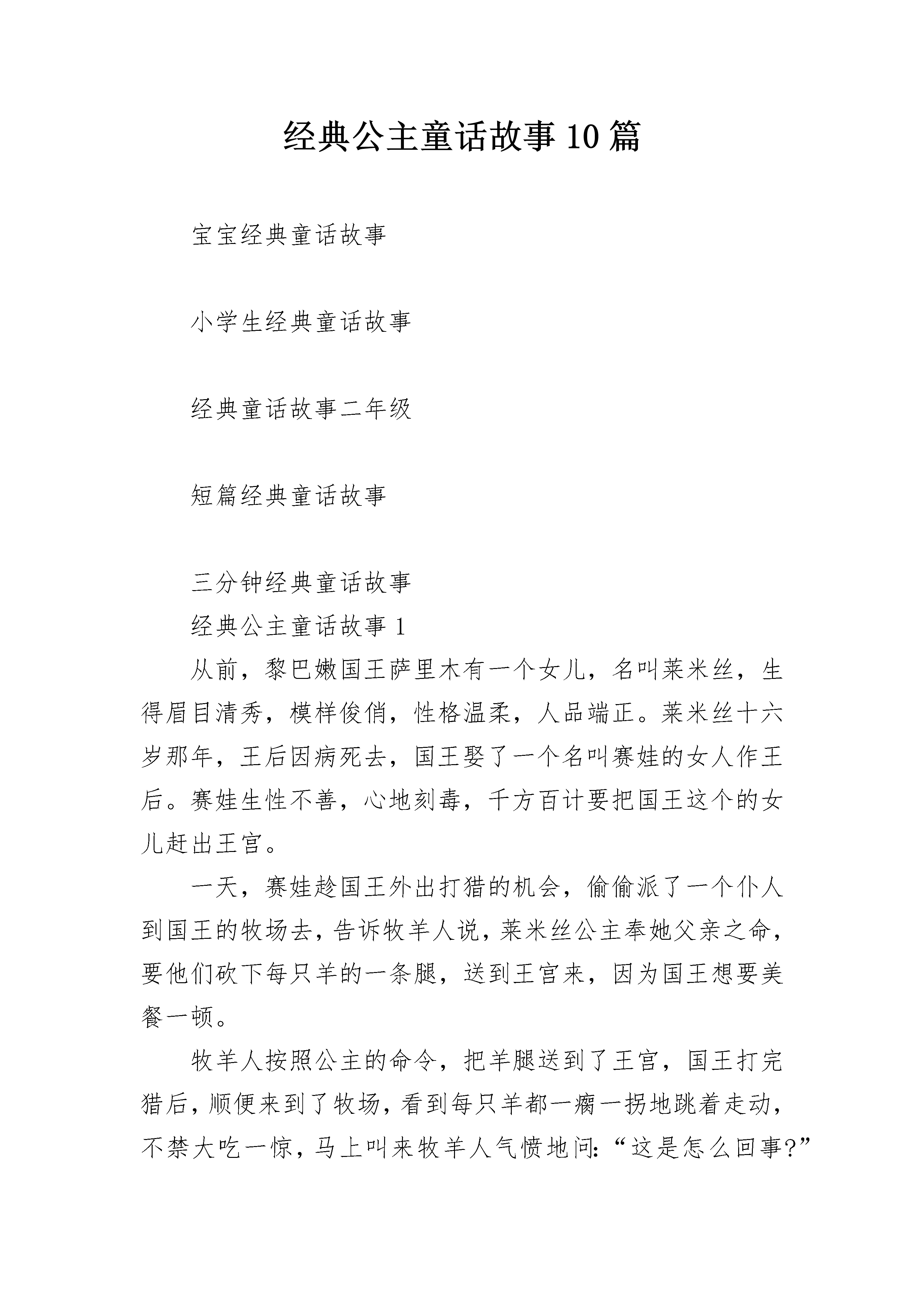 经典公主童话故事10篇

宝宝经典童话故事

小学生经典童话故事

经典童话故事二年级

短篇经典童话故事

三分钟经典童话故事

经典公主童话故事1

从前，黎巴嫩国王萨里木有一个女儿，名叫莱米丝，生得眉目清秀，模样俊俏，性格温柔，人品端正。莱米丝十六岁那年，王后因病死去，国王娶了一个名叫赛娃的女人作王后。赛娃生性不善，心地刻毒，千方百计要把国王这个的女儿赶出王宫。

一天，赛娃趁国王外出打猎的机会，偷偷派了一个仆人到国王的牧场去，告诉牧羊人说，莱米丝公主奉她父亲之命，要他们砍下每只羊的一条腿，送到王宫来，因为国王想要美餐一顿。

牧羊人按照公主的命令，把羊腿送到了王宫，国王打完猎后，顺便来到了牧场，看到每只羊都一瘸一拐地跳着走动，不禁大吃一惊，马上叫来牧羊人气愤地问：“这是怎么回事？”